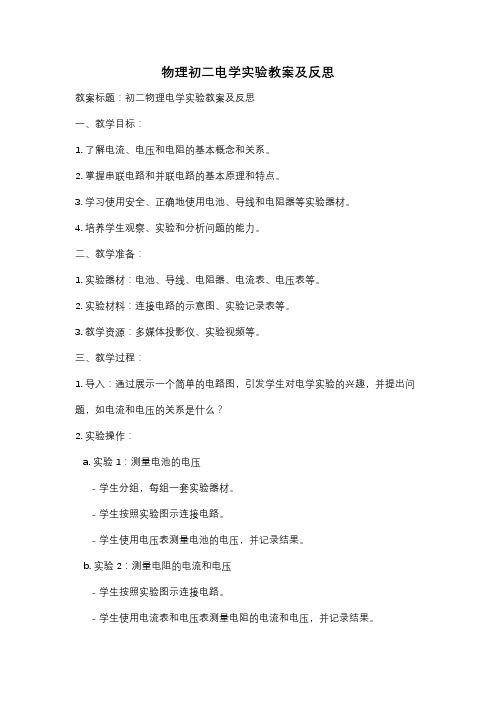 物理初二电学实验教案及反思

教案标题：初二物理电学实验教案及反思

一、教学目标：

1. 了解电流、电压和电阻的基本概念和关系。

2. 掌握串联电路和并联电路的基本原理和特点。

3. 学习使用安全、正确地使用电池、导线和电阻器等实验器材。

4. 培养学生观察、实验和分析问题的能力。

二、教学准备：

1. 实验器材：电池、导线、电阻器、电流表、电压表等。

2. 实验材料：连接电路的示意图、实验记录表等。

3. 教学资源：多媒体投影仪、实验视频等。

三、教学过程：

1. 导入：通过展示一个简单的电路图，引发学生对电学实验的兴趣，并提出问题，如电流和电压的关系是什么？

2. 实验操作：

a. 实验 1：测量电池的电压

- 学生分组，每组一套实验器材。

- 学生按照实验图示连接电路。

- 学生使用电压表测量电池的电压，并记录结果。

b. 实验 2：测量电阻的电流和电压

- 学生按照实验图示连接电路。

- 学生使用电流表和电压表测量电阻的电流和电压，并记录结果。